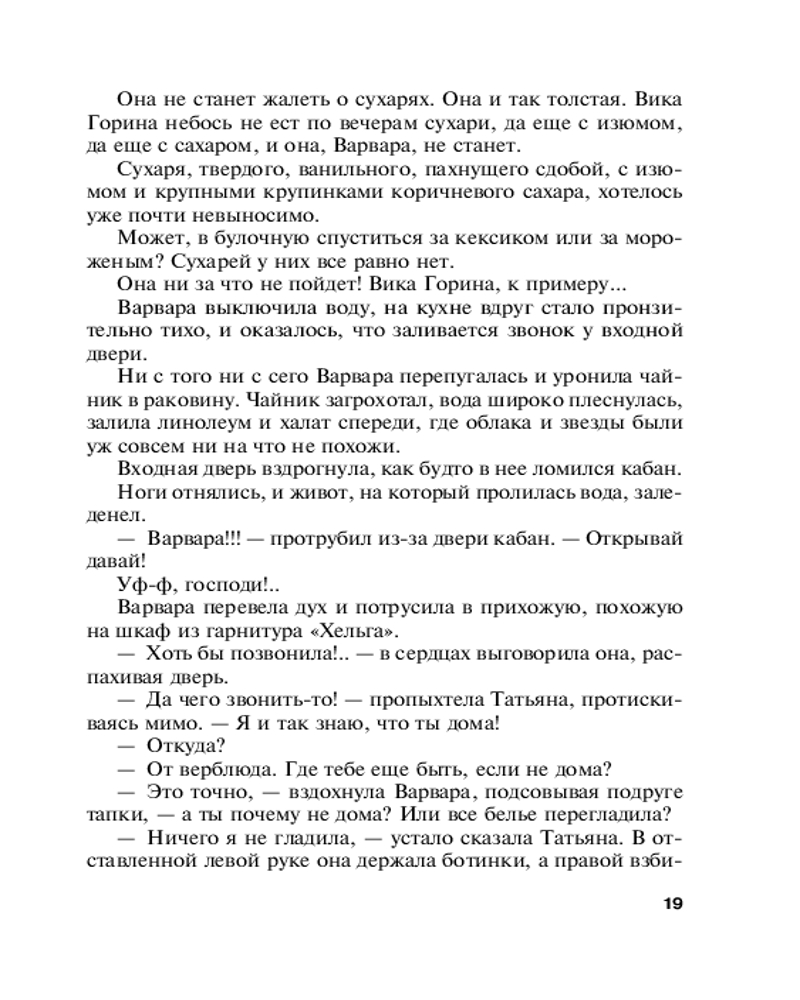 Она не станет жалеть о сухарях. Она и так толстая. Вика Горина небось не ест по вечерам сухари, да еще с изюмом, да еще с сахаром, и она, Варвара, не станет.

Сухаря, твердого, ванильного, пахнущего сдобой, с изюмом и крупными крупинками коричневого сахара, хотелось уже почти невыносимо.

Может, в булочную спуститься за кексиком или за мороженым? Сухарей у них все равно нет.

Она ни за что не пойдет! Вика Горина, к примеру...

Варвара выключила воду, на кухне вдруг стало пронзительно тихо, и оказалось, что заливается звонок у входной двери.

Ни с того ни с сего Варвара перепугалась и уронила чайник в раковину. Чайник загрохотал, вода широко плеснулась, залила линолеум и халат спереди, где облака и звезды были уж совсем ни на что не похожи.

Входная дверь вздрогнула, как будто в нее ломился кабан.

Ноги отнялись, и живот, на который пролилась вода, заледенел.

— Варвара!!! — протрубил из-за двери кабан. — Открывай давай!

Уф-ф, господи!..

Варвара перевела дух и потрусила в прихожую, похожую на шкаф из гарнитура «Хельга».

— Хоть бы позвонила!.. — в сердцах выговорила она, распахивая дверь.

— Да чего звонить-то! — пропыхтела Татьяна, протискиваясь мимо. — Я и так знаю, что ты дома!

— Откуда?

— От верблюда. Где тебе еще быть, если не дома?

— Это точно, — вздохнула Варвара, подсовывая подруге тапки, — а ты почему не дома? Или все белье перегладила?

— Ничего я не гладила, — устало сказала Татьяна. В отставленной левой руке она держала ботинки, а правой взби-

19